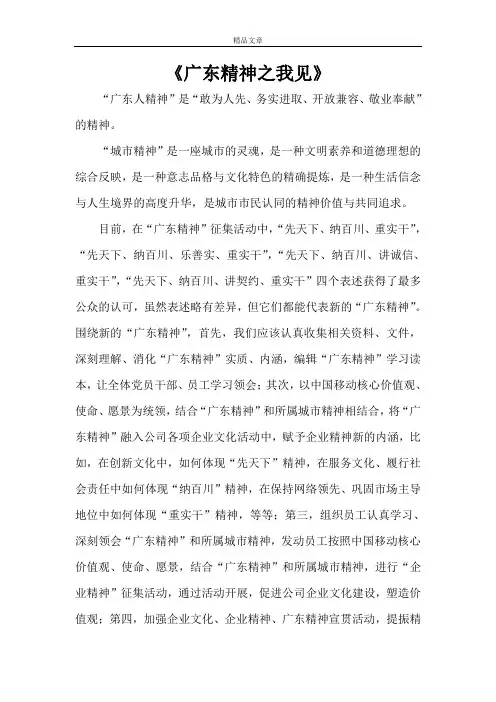 精品文章

《广东精神之我见》

“广东人精神”是“敢为人先、务实进取、开放兼容、敬业奉献”的精神。

“城市精神”是一座城市的灵魂，是一种文明素养和道德理想的综合反映，是一种意志品格与文化特色的精确提炼，是一种生活信念与人生境界的高度升华，是城市市民认同的精神价值与共同追求。

目前，在“广东精神”征集活动中，“先天下、纳百川、重实干”，“先天下、纳百川、乐善实、重实干”，“先天下、纳百川、讲诚信、重实干”，“先天下、纳百川、讲契约、重实干”四个表述获得了最多公众的认可，虽然表述略有差异，但它们都能代表新的“广东精神”。围绕新的“广东精神”，首先，我们应该认真收集相关资料、文件，深刻理解、消化“广东精神”实质、内涵，编辑“广东精神”学习读本，让全体党员干部、员工学习领会；其次，以中国移动核心价值观、使命、愿景为统领，结合“广东精神”和所属城市精神相结合，将“广东精神”融入公司各项企业文化活动中，赋予企业精神新的内涵，比如，在创新文化中，如何体现“先天下”精神，在服务文化、履行社会责任中如何体现“纳百川”精神，在保持网络领先、巩固市场主导地位中如何体现“重实干”精神，等等；第三，组织员工认真学习、深刻领会“广东精神”和所属城市精神，发动员工按照中国移动核心价值观、使命、愿景，结合“广东精神”和所属城市精神，进行“企业精神”征集活动，通过活动开展，促进公司企业文化建设，塑造价值观；第四，加强企业文化、企业精神、广东精神宣贯活动，提振精